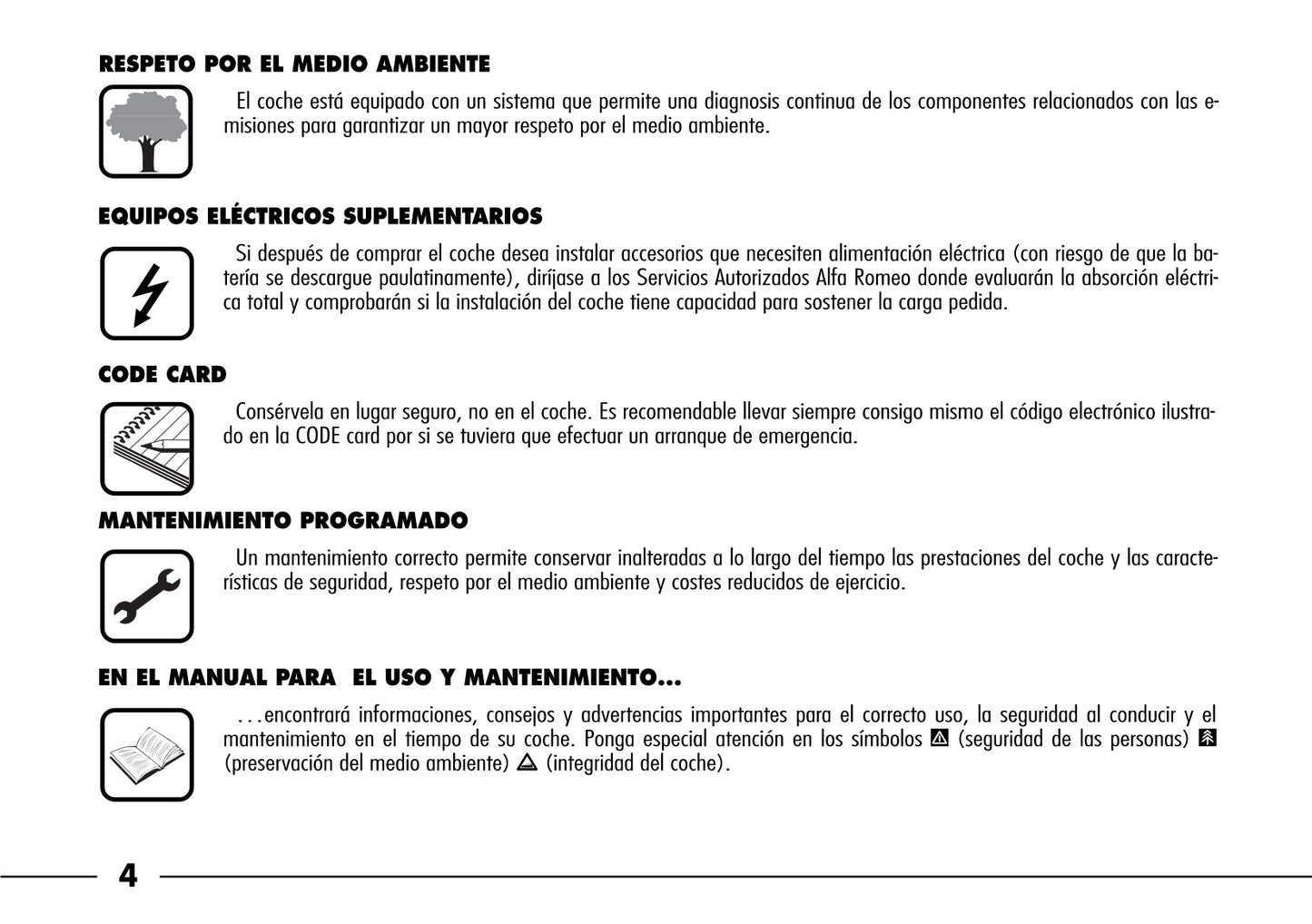 RESPETO POR EL MEDIO AMBIENTE

El coche está equipado con un sistema que permite una diagnosis continua de los componentes relacionados con las emisiones para garantizar un mayor respeto por el medio ambiente.

EQUIPOS ELÉCTRICOS SUPLEMENTARIOS

Si después de comprar el coche desea instalar accesorios que necesiten alimentación eléctrica (con riesgo de que la batería se descargue paulatinamente), diríjase a los Servicios Autorizados Alfa Romeo donde evaluarán la absorción eléctrica total y comprobarán si la instalación del coche tiene capacidad para sostener la carga pedida.

CODE CARD

Consérvela en lugar seguro, no en el coche. Es recomendable llevar siempre consigo mismo el código electrónico ilustrado en la CODE card por si se tuviera que efectuar un arranque de emergencia.

MANTENIMIENTO PROGRAMADO

Un mantenimiento correcto permite conservar inalteradas a lo largo del tiempo las prestaciones del coche y las características de seguridad, respeto por el medio ambiente y costes reducidos de ejercicio.

EN EL MANUAL PARA EL USO Y MANTENIMIENTO...

...encontrará informaciones, consejos y advertencias importantes para el correcto uso, la seguridad al conducir y el mantenimiento en el tiempo de su coche. Ponga especial atención en los símbolos (seguridad de las personas) (preservación del medio ambiente) (integridad del coche).

4